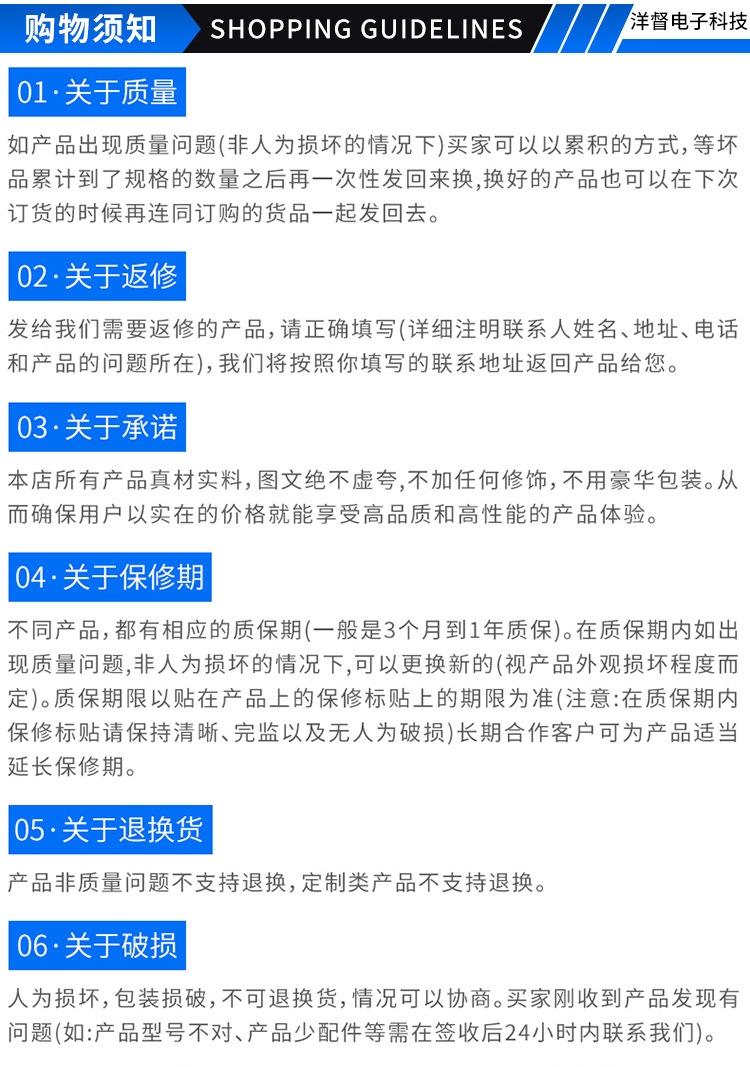 购物须知 SHOPPING GUIDELINES 洋督电子科技

01·关于质量

如产品出现质量问题(非人为损坏的情况下)买家可以以累积的方式,等坏品累计到了规格的数量之后再一次性发回来换,换好的产品也可以在下次订货的时候再连同订购的货品一起发回去。

02·关于返修

发给我们需要返修的产品,请正确填写(详细注明联系人姓名、地址、电话和产品的问题所在),我们将按照你填写的联系地址返回产品给您。

03·关于承诺

本店所有产品真材实料,图文绝不虚夸,不加任何修饰,不用豪华包装。从而确保用户以实在的价格就能享受高品质和高性能的产品体验。

04·关于保修期

不同产品,都有相应的质保期(一般是3个月到1年质保)。在质保期内如出现质量问题,非人为损坏的情况下,可以更换新的(视产品外观损坏程度而定)。质保期限以贴在产品上的保修标贴上的期限为准(注意:在质保期内保修标贴请保持清晰、完监以及无人为破损)长期合作客户可为产品适当延长保修期。

05·关于退换货

产品非质量问题不支持退换,定制类产品不支持退换。

06·关于破损

人为损坏,包装损破,不可退换货,情况可以协商。买家刚收到产品发现有问题(如:产品型号不对、产品少配件等需在签收后24小时内联系我们)。